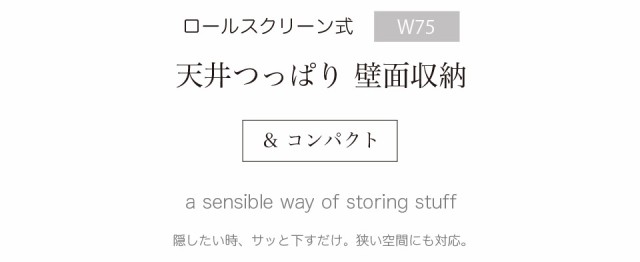 ロールスクリーン式 W75

天井つっぱり 壁面収納

& コンパクト

a sensible way of storing stuff

隠したい時、サッと下すだけ。狭い空間にも対応。